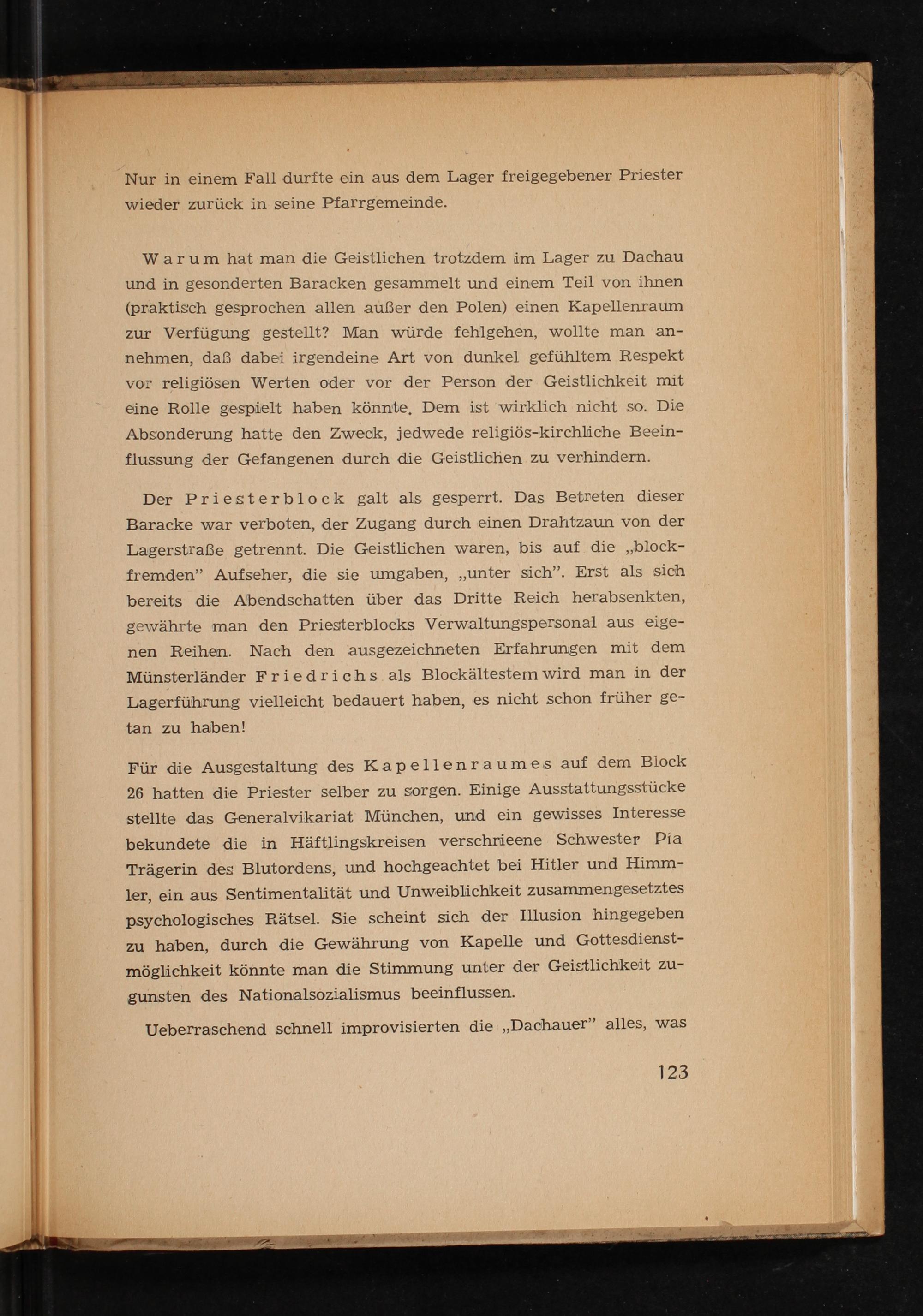 Nur in einem Fall durfte ein aus dem Lager freigegebener Priester wieder zurück in seine Pfarrgemeinde.

Warum hat man die Geistlichen trotzdem im Lager zu Dachau und in gesonderten Baracken gesammelt und einem Teil von ihnen (praktisch gesprochen allen außer den Polen) einen Kapellenraum zur Verfügung gestellt? Man würde fehlgehen, wollte man annehmen, daß dabei irgendeine Art von dunkel gefühltem Respekt vor religiösen Werten oder vor der Person der Geistlichkeit mit eine Rolle gespielt haben könnte. Dem ist wirklich nicht so. Die Absonderung hatte den Zweck, jedwede religiös-kirchliche Beeinflussung der Gefangenen durch die Geistlichen zu verhindern.

Der Priesterblock galt als gesperrt. Das Betreten dieser Baracke war verboten, der Zugang durch einen Drahtzaun von der Lagerstraße getrennt. Die Geistlichen waren, bis auf die „blockfremden" Aufseher, die sie umgaben, „unter sich". Erst als sich bereits die Abendschatten über das Dritte Reich herabsenkten, gewährte man den Priesterblocks Verwaltungspersonal aus eigenen Reihen. Nach den ausgezeichneten Erfahrungen mit dem Münsterländer Friedrichs als Blockältestem wird man in der Lagerführung vielleicht bedauert haben, es nicht schon früher getan zu haben!

Für die Ausgestaltung des Kapellenraumes auf dem Block 26 hatten die Priester selber zu sorgen. Einige Ausstattungsstücke stellte das Generalvikariat München, und ein gewisses Interesse bekundete die in Häftlingskreisen verschrieene Schwester Pia Trägerin des Blutordens, und hochgeachtet bei Hitler und Himmler, ein aus Sentimentalität und Unweiblichkeit zusammengesetztes psychologisches Rätsel. Sie scheint sich der Illusion hingegeben zu haben, durch die Gewährung von Kapelle und Gottesdienstmöglichkeit könnte man die Stimmung unter der Geistlichkeit zugunsten des Nationalsozialismus beeinflussen.

Ueberraschend schnell improvisierten die „Dachauer" alles, was

123